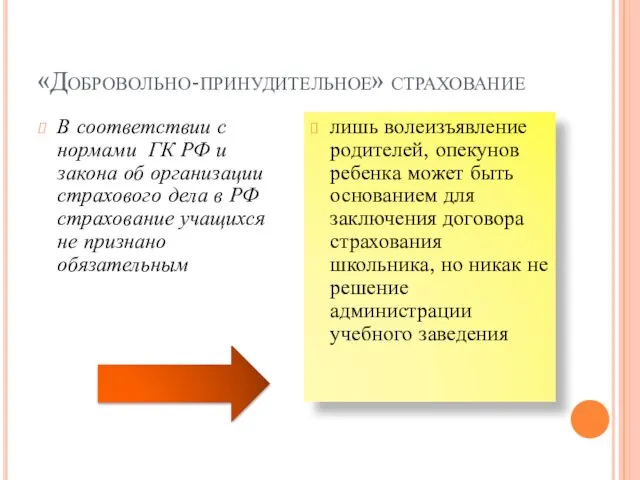 «Добровольно-принудительное» страхование

В соответствии с нормами ГК РФ и закона об организации страхового дела в РФ страхование учащихся не признано обязательным

лишь волеизъявление родителей, опекунов ребенка может быть основанием для заключения договора страхования школьника, но никак не решение администрации учебного заведения